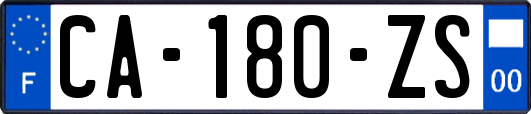 F

CA-180-ZS

00